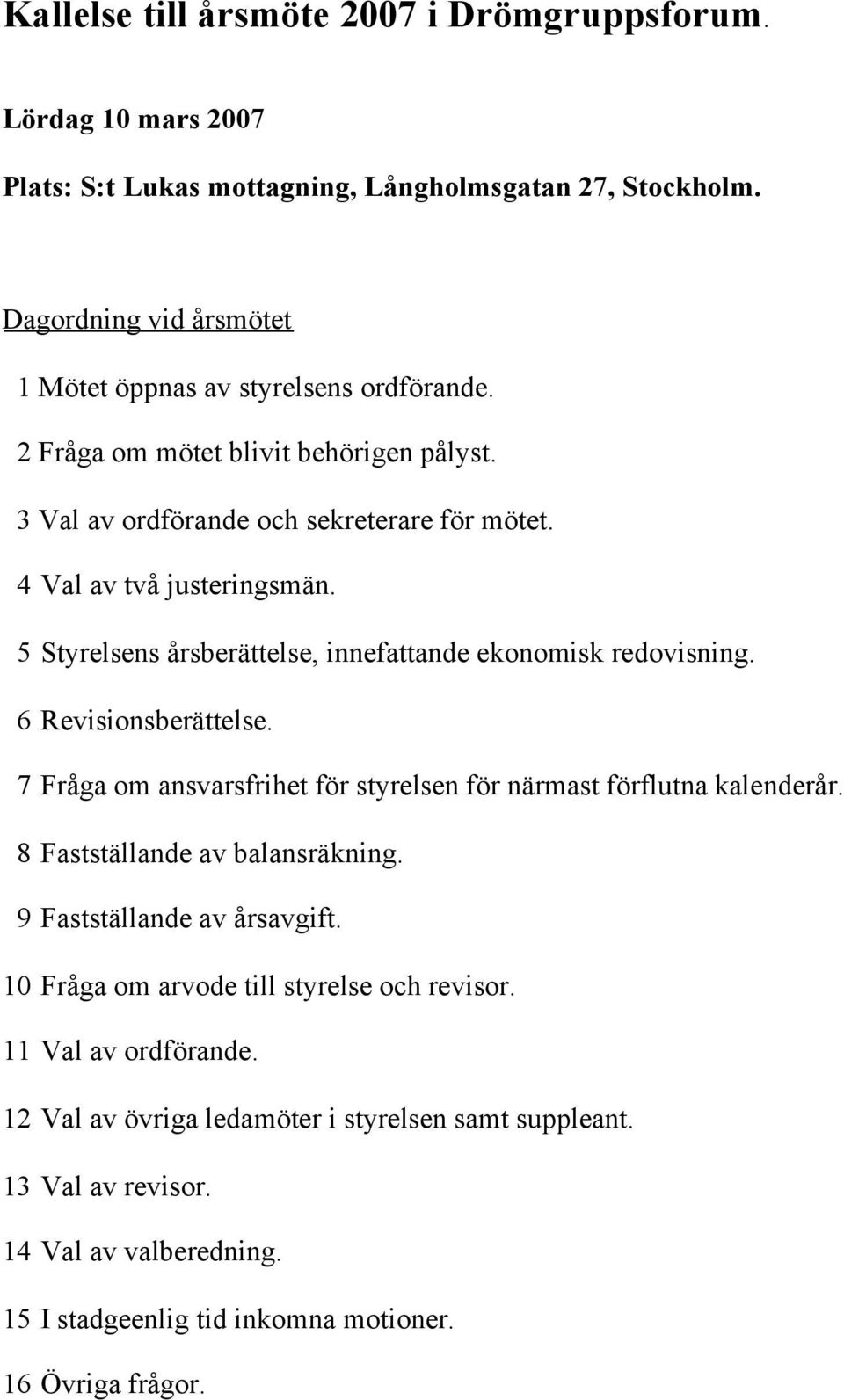 Kallelse till årsmöte 2007 i Drömgruppsforum.

Lördag 10 mars 2007

Plats: S:t Lukas mottagning, Långholmsgatan 27, Stockholm.

Dagordning vid årsmötet

1 Mötet öppnas av styrelsens ordförande.

2 Fråga om mötet blivit behörigen pålyst.

3 Val av ordförande och sekreterare för mötet.

4 Val av två justeringsmän.

5 Styrelsens årsberättelse, innefattande ekonomisk redovisning.

6 Revisionsberättelse.

7 Fråga om ansvarsfrihet för styrelsen för närmast förflutna kalenderår.

8 Fastställande av balansräkning.

9 Fastställande av årsavgift.

10 Fråga om arvode till styrelse och revisor.

11 Val av ordförande.

12 Val av övriga ledamöter i styrelsen samt suppleant.

13 Val av revisor.

14 Val av valberedning.

15 I stadgeenlig tid inkomna motioner.

16 Övriga frågor.